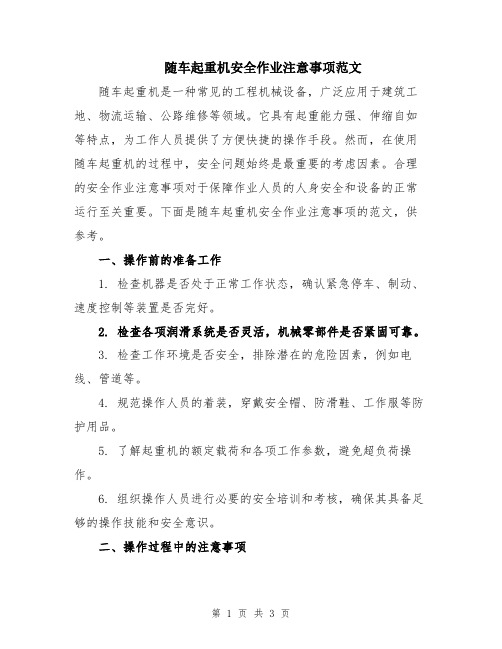 随车起重机安全作业注意事项范文

随车起重机是一种常见的工程机械设备，广泛应用于建筑工地、物流运输、公路维修等领域。它具有起重能力强、伸缩自如等特点，为工作人员提供了方便快捷的操作手段。然而，在使用随车起重机的过程中，安全问题始终是最重要的考虑因素。合理的安全作业注意事项对于保障作业人员的人身安全和设备的正常运行至关重要。下面是随车起重机安全作业注意事项的范文，供参考。

一、操作前的准备工作

1. 检查机器是否处于正常工作状态，确认紧急停车、制动、速度控制等装置是否完好。

2. 检查各项润滑系统是否灵活，机械零部件是否紧固可靠。

3. 检查工作环境是否安全，排除潜在的危险因素，例如电线、管道等。

4. 规范操作人员的着装，穿戴安全帽、防滑鞋、工作服等防护用品。

5. 了解起重机的额定载荷和各项工作参数，避免超负荷操作。

6. 组织操作人员进行必要的安全培训和考核，确保其具备足够的操作技能和安全意识。

二、操作过程中的注意事项

第 1 页 共 3 页